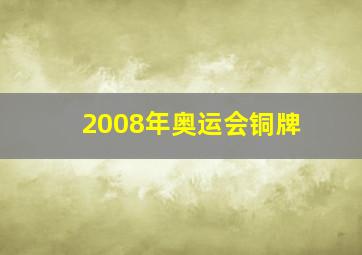 2008年奥运会铜牌